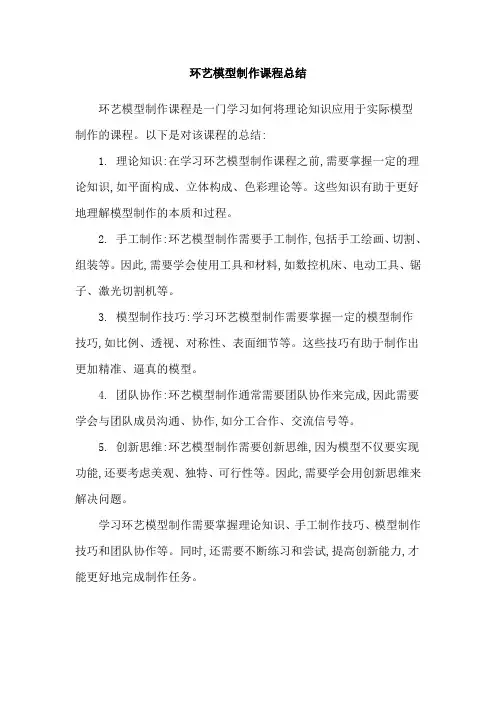 环艺模型制作课程总结

环艺模型制作课程是一门学习如何将理论知识应用于实际模型制作的课程。以下是对该课程的总结:

1. 理论知识:在学习环艺模型制作课程之前,需要掌握一定的理论知识,如平面构成、立体构成、色彩理论等。这些知识有助于更好地理解模型制作的本质和过程。

2. 手工制作:环艺模型制作需要手工制作,包括手工绘画、切割、组装等。因此,需要学会使用工具和材料,如数控机床、电动工具、锯子、激光切割机等。

3. 模型制作技巧:学习环艺模型制作需要掌握一定的模型制作技巧,如比例、透视、对称性、表面细节等。这些技巧有助于制作出更加精准、逼真的模型。

4. 团队协作:环艺模型制作通常需要团队协作来完成,因此需要学会与团队成员沟通、协作,如分工合作、交流信号等。

5. 创新思维:环艺模型制作需要创新思维,因为模型不仅要实现功能,还要考虑美观、独特、可行性等。因此,需要学会用创新思维来解决问题。

学习环艺模型制作需要掌握理论知识、手工制作技巧、模型制作技巧和团队协作等。同时,还需要不断练习和尝试,提高创新能力,才能更好地完成制作任务。